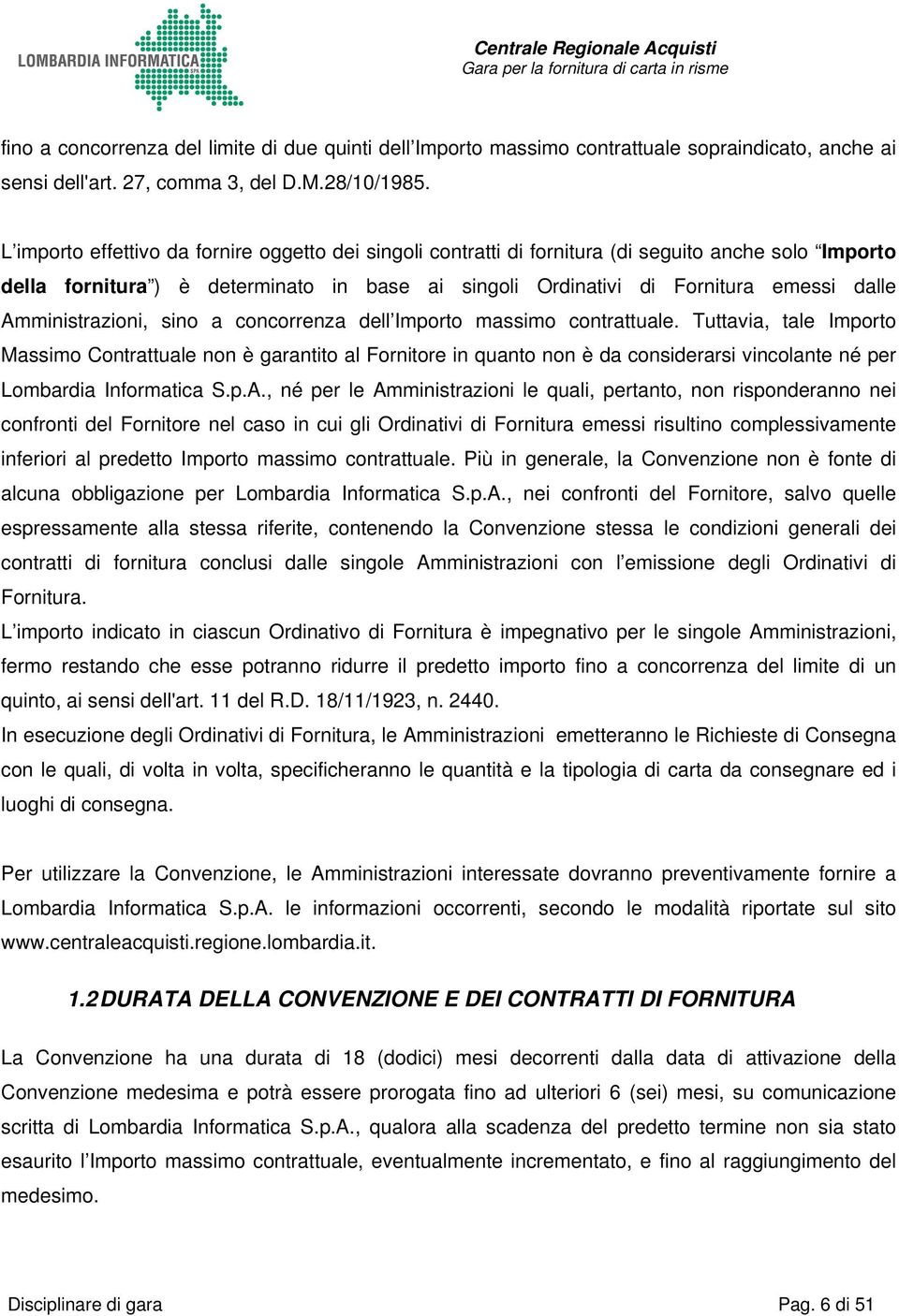 LOMBARDIA INFORMATICA S.p.A.

Centrale Regionale Acquisti
Gara per la fornitura di carta in risme

fino a concorrenza del limite di due quinti dell'Importo massimo contrattuale sopraindicato, anche ai sensi dell'art. 27, comma 3, del D.M.28/10/1985.

L'importo effettivo da fornire oggetto dei singoli contratti di fornitura (di seguito anche solo "Importo della fornitura") è determinato in base ai singoli Ordinativi di Fornitura emessi dalle Amministrazioni, sino a concorrenza dell'Importo massimo contrattuale. Tuttavia, tale Importo Massimo Contrattuale non è garantito al Fornitore in quanto non è da considerarsi vincolante né per Lombardia Informatica S.p.A., né per le Amministrazioni le quali, pertanto, non risponderanno nei confronti del Fornitore nel caso in cui gli Ordinativi di Fornitura emessi risultino complessivamente inferiori al predetto Importo massimo contrattuale. Più in generale, la Convenzione non è fonte di alcuna obbligazione per Lombardia Informatica S.p.A., nei confronti del Fornitore, salvo quelle espressamente alla stessa riferite, contenendo la Convenzione stessa le condizioni generali dei contratti di fornitura conclusi dalle singole Amministrazioni con l'emissione degli Ordinativi di Fornitura.
L'importo indicato in ciascun Ordinativo di Fornitura è impegnativo per le singole Amministrazioni, fermo restando che esse potranno ridurre il predetto importo fino a concorrenza del limite di un quinto, ai sensi dell'art. 11 del R.D. 18/11/1923, n. 2440.
In esecuzione degli Ordinativi di Fornitura, le Amministrazioni emetteranno le Richieste di Consegna con le quali, di volta in volta, specificheranno le quantità e la tipologia di carta da consegnare ed i luoghi di consegna.

Per utilizzare la Convenzione, le Amministrazioni interessate dovranno preventivamente fornire a Lombardia Informatica S.p.A. le informazioni occorrenti, secondo le modalità riportate sul sito www.centraleacquisti.regione.lombardia.it.

1.2 DURATA DELLA CONVENZIONE E DEI CONTRATTI DI FORNITURA

La Convenzione ha una durata di 18 (dodici) mesi decorrenti dalla data di attivazione della Convenzione medesima e potrà essere prorogata fino ad ulteriori 6 (sei) mesi, su comunicazione scritta di Lombardia Informatica S.p.A., qualora alla scadenza del predetto termine non sia stato esaurito l'Importo massimo contrattuale, eventualmente incrementato, e fino al raggiungimento del medesimo.

Disciplinare di gara
Pag. 6 di 51